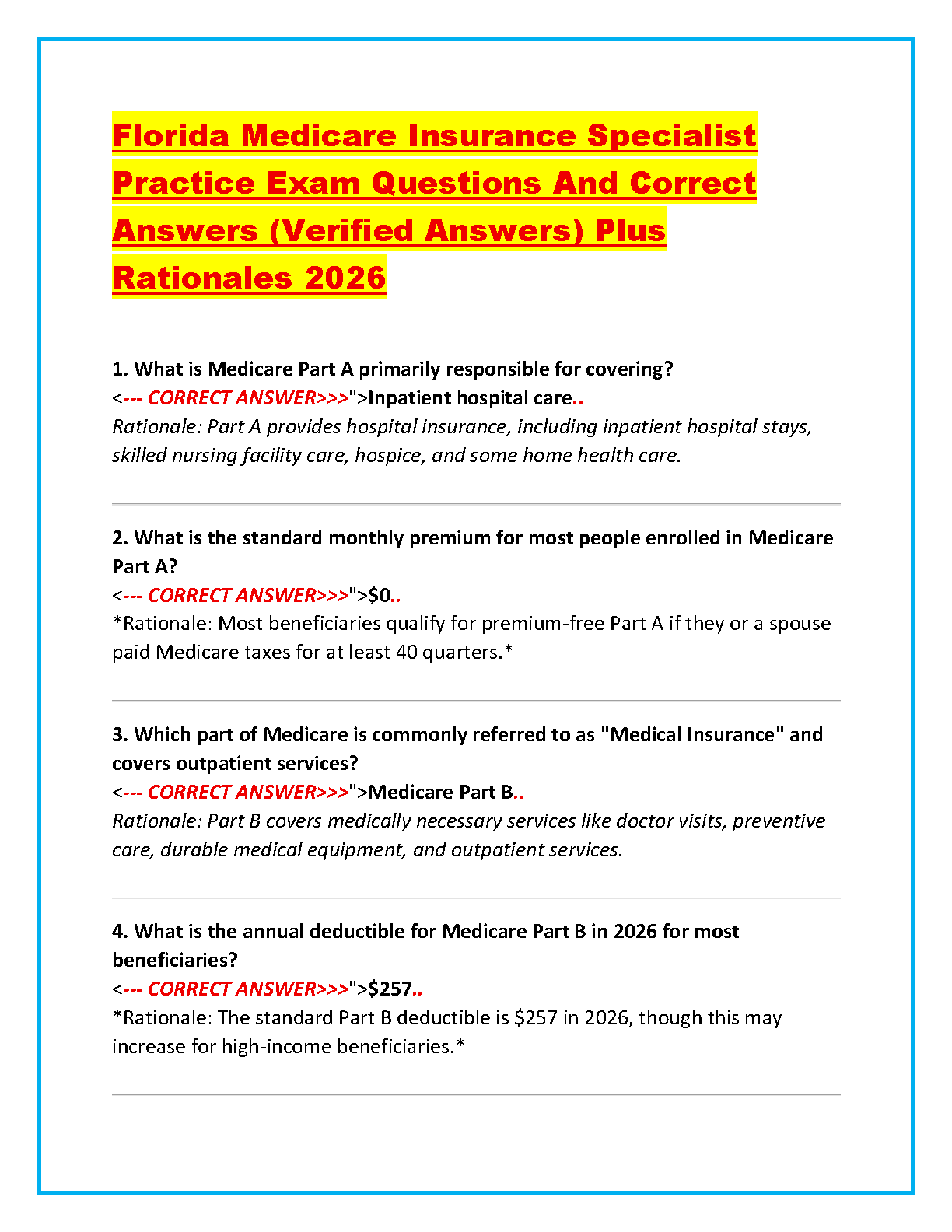 Florida Medicare Insurance Specialist Practice Exam Questions And Correct Answers (Verified Answers) Plus Rationales 2026

1. What is Medicare Part A primarily responsible for covering?
<--- CORRECT ANSWER>>>">Inpatient hospital care..
Rationale: Part A provides hospital insurance, including inpatient hospital stays, skilled nursing facility care, hospice, and some home health care.

2. What is the standard monthly premium for most people enrolled in Medicare Part A?
<--- CORRECT ANSWER>>>">$0..
*Rationale: Most beneficiaries qualify for premium-free Part A if they or a spouse paid Medicare taxes for at least 40 quarters.*

3. Which part of Medicare is commonly referred to as "Medical Insurance" and covers outpatient services?
<--- CORRECT ANSWER>>>">Medicare Part B..
Rationale: Part B covers medically necessary services like doctor visits, preventive care, durable medical equipment, and outpatient services.

4. What is the annual deductible for Medicare Part B in 2026 for most beneficiaries?
<--- CORRECT ANSWER>>>">$257..
*Rationale: The standard Part B deductible is $257 in 2026, though this may increase for high-income beneficiaries.*